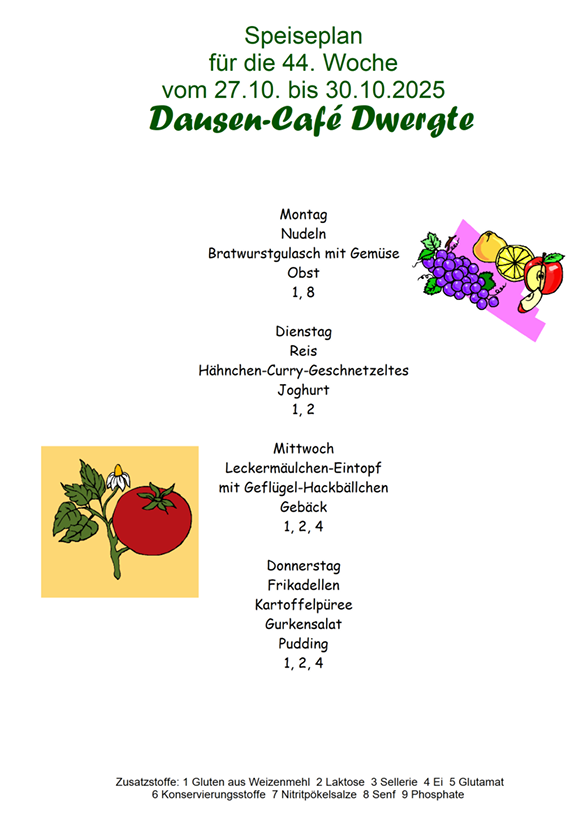 Speiseplan
für die 44. Woche
vom 27.10. bis 30.10.2025
Dausen-Café Dwergte

Montag
Nudeln
Bratwurstgulasch mit Gemüse
Obst
1, 8

Dienstag
Reis
Hähnchen-Curry-Geschnetzeltes
Joghurt
1, 2

Mittwoch
Leckermäulchen-Eintopf
mit Geflügel-Hackbällchen
Gebäck
1, 2, 4

Donnerstag
Frikadellen
Kartoffelpüree
Gurkensalat
Pudding
1, 2, 4

Zusatzstoffe: 1 Gluten aus Weizenmehl 2 Laktose 3 Sellerie 4 Ei 5 Glutamat 6 Konservierungsstoffe 7 Nitritpökelsalze 8 Senf 9 Phosphate